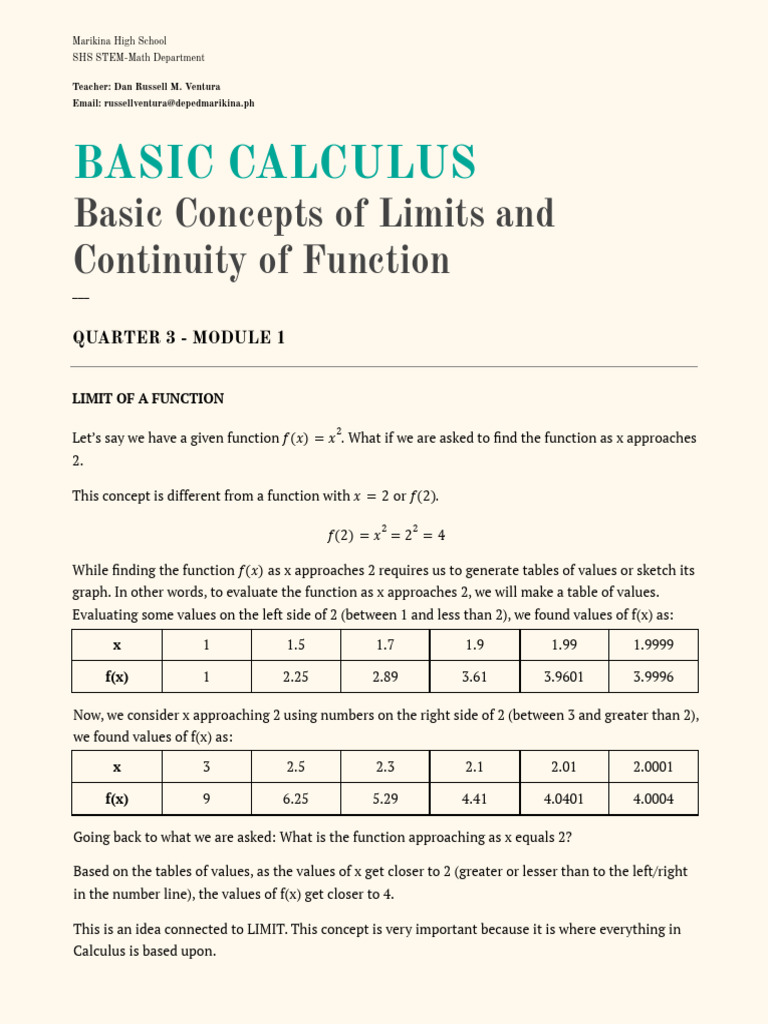 Marikina High School
SHS STEM-Math Department

Teacher: Dan Russell M. Ventura
Email: russellventura@depedmarikina.ph

BASIC CALCULUS

Basic Concepts of Limits and Continuity of Function

—

QUARTER 3 - MODULE 1

LIMIT OF A FUNCTION

Let's say we have a given function $f(x) = x^2$. What if we are asked to find the function as x approaches 2.

This concept is different from a function with $x = 2$ or $f(2)$.

$f(2) = x^2 = 2^2 = 4$

While finding the function $f(x)$ as x approaches 2 requires us to generate tables of values or sketch its graph. In other words, to evaluate the function as x approaches 2, we will make a table of values. Evaluating some values on the left side of 2 (between 1 and less than 2), we found values of f(x) as:

| x | 1 | 1.5 | 1.7 | 1.9 | 1.99 | 1.9999 |
|---|---|---|---|---|---|---|
| f(x) | 1 | 2.25 | 2.89 | 3.61 | 3.9601 | 3.9996 |

Now, we consider x approaching 2 using numbers on the right side of 2 (between 3 and greater than 2), we found values of f(x) as:

| x | 3 | 2.5 | 2.3 | 2.1 | 2.01 | 2.0001 |
|---|---|---|---|---|---|---|
| f(x) | 9 | 6.25 | 5.29 | 4.41 | 4.0401 | 4.0004 |

Going back to what we are asked: What is the function approaching as x equals 2?

Based on the tables of values, as the values of x get closer to 2 (greater or lesser than to the left/right in the number line), the values of f(x) get closer to 4.

This is an idea connected to LIMIT. This concept is very important because it is where everything in Calculus is based upon.